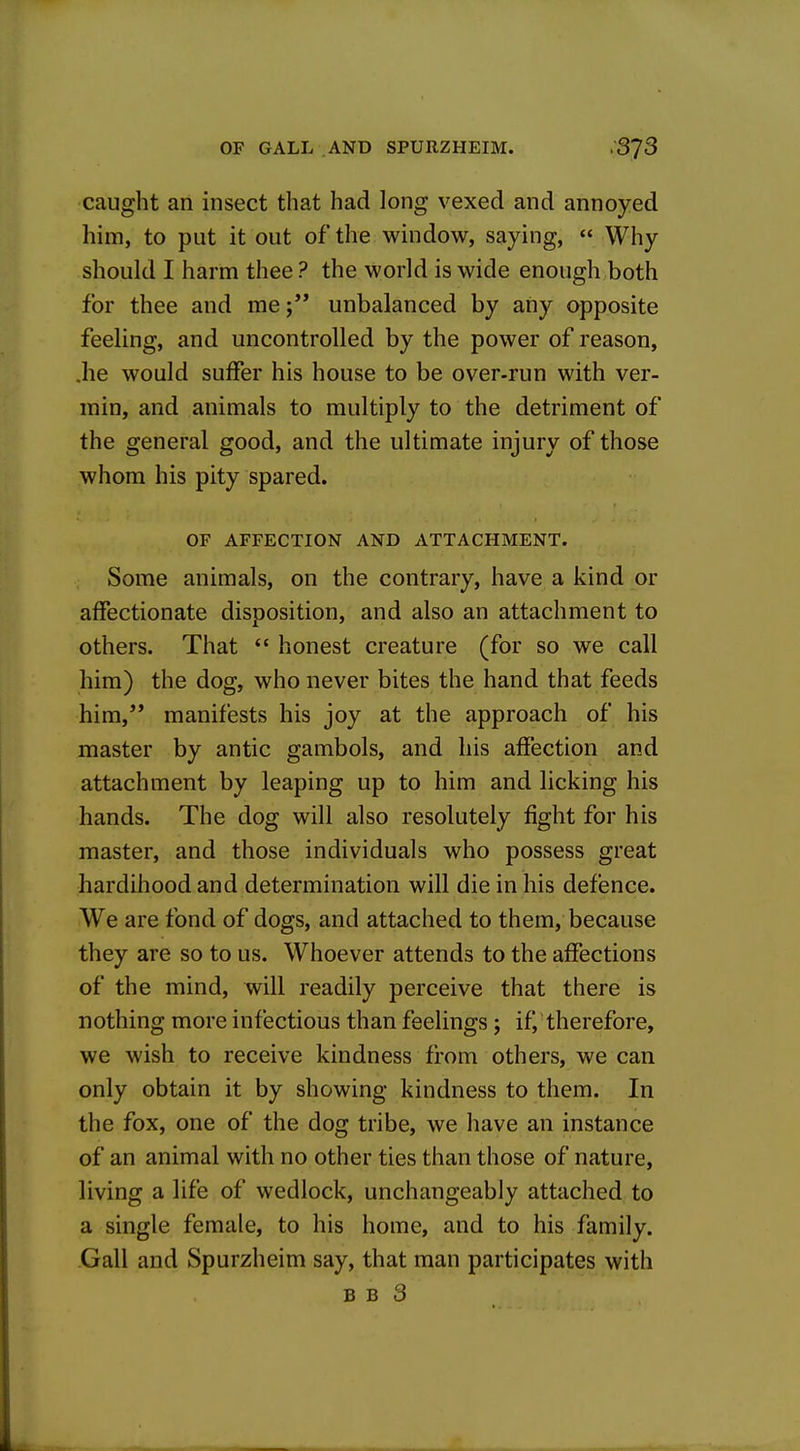 OF GALL AND SPURZHEIM. 373

caught an insect that had long vexed and annoyed him, to put it out of the window, saying, " Why should I harm thee? the world is wide enough both for thee and me;" unbalanced by any opposite feeling, and uncontrolled by the power of reason, he would suffer his house to be over-run with vermin, and animals to multiply to the detriment of the general good, and the ultimate injury of those whom his pity spared.

OF AFFECTION AND ATTACHMENT.

Some animals, on the contrary, have a kind or affectionate disposition, and also an attachment to others. That " honest creature (for so we call him) the dog, who never bites the hand that feeds him," manifests his joy at the approach of his master by antic gambols, and his affection and attachment by leaping up to him and licking his hands. The dog will also resolutely fight for his master, and those individuals who possess great hardihood and determination will die in his defence. We are fond of dogs, and attached to them, because they are so to us. Whoever attends to the affections of the mind, will readily perceive that there is nothing more infectious than feelings; if, therefore, we wish to receive kindness from others, we can only obtain it by showing kindness to them. In the fox, one of the dog tribe, we have an instance of an animal with no other ties than those of nature, living a life of wedlock, unchangeably attached to a single female, to his home, and to his family. Gall and Spurzheim say, that man participates with

B B 3